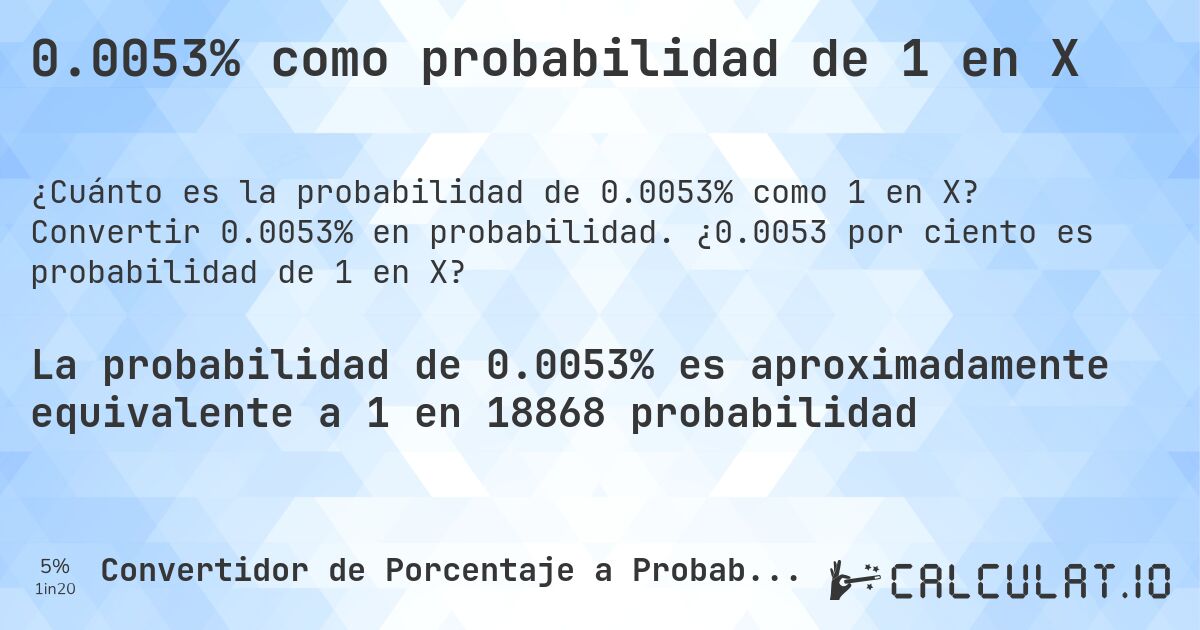 0.0053% como probabilidad de 1 en X

¿Cuánto es la probabilidad de 0.0053% como 1 en X? Convertir 0.0053% en probabilidad. ¿0.0053 por ciento es probabilidad de 1 en X?

La probabilidad de 0.0053% es aproximadamente equivalente a 1 en 18868 probabilidad

5%
1in20
Convertidor de Porcentaje a Probab...

CALCULAT.IO